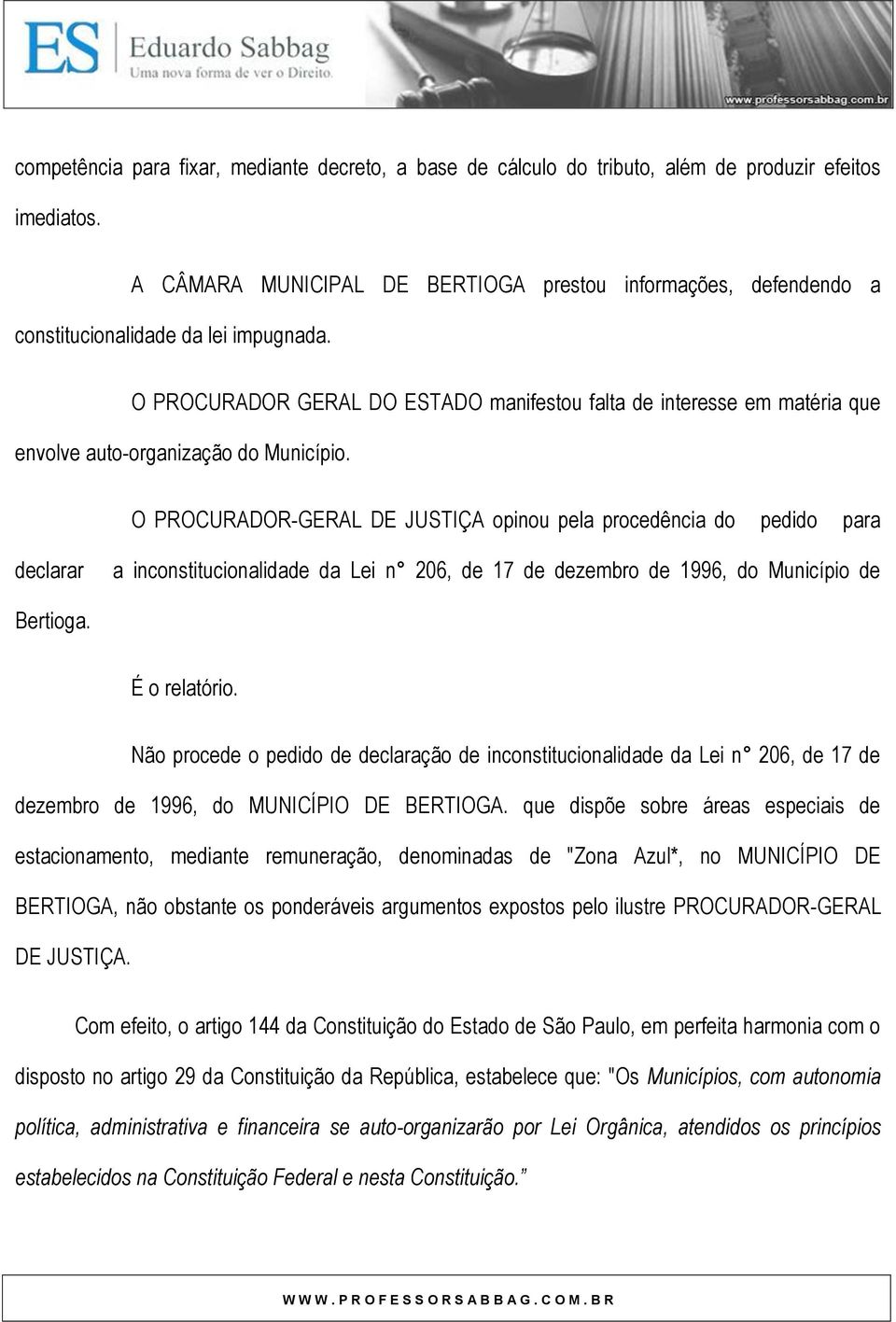 ES Eduardo Sabbag
Uma nova forma de ver o Direito.
www.professorsabbag.com.br

competência para fixar, mediante decreto, a base de cálculo do tributo, além de produzir efeitos imediatos.

A CÂMARA MUNICIPAL DE BERTIOGA prestou informações, defendendo a constitucionalidade da lei impugnada.

O PROCURADOR GERAL DO ESTADO manifestou falta de interesse em matéria que envolve auto-organização do Município.

O PROCURADOR-GERAL DE JUSTIÇA opinou pela procedência do pedido para declarar a inconstitucionalidade da Lei n° 206, de 17 de dezembro de 1996, do Município de Bertioga.

É o relatório.

Não procede o pedido de declaração de inconstitucionalidade da Lei n° 206, de 17 de dezembro de 1996, do MUNICÍPIO DE BERTIOGA. que dispõe sobre áreas especiais de estacionamento, mediante remuneração, denominadas de "Zona Azul*, no MUNICÍPIO DE BERTIOGA, não obstante os ponderáveis argumentos expostos pelo ilustre PROCURADOR-GERAL DE JUSTIÇA.

Com efeito, o artigo 144 da Constituição do Estado de São Paulo, em perfeita harmonia com o disposto no artigo 29 da Constituição da República, estabelece que: "Os Municípios, com autonomia política, administrativa e financeira se auto-organizarão por Lei Orgânica, atendidos os princípios estabelecidos na Constituição Federal e nesta Constituição.”

WWW.PROFESSORSABBAG.COM.BR